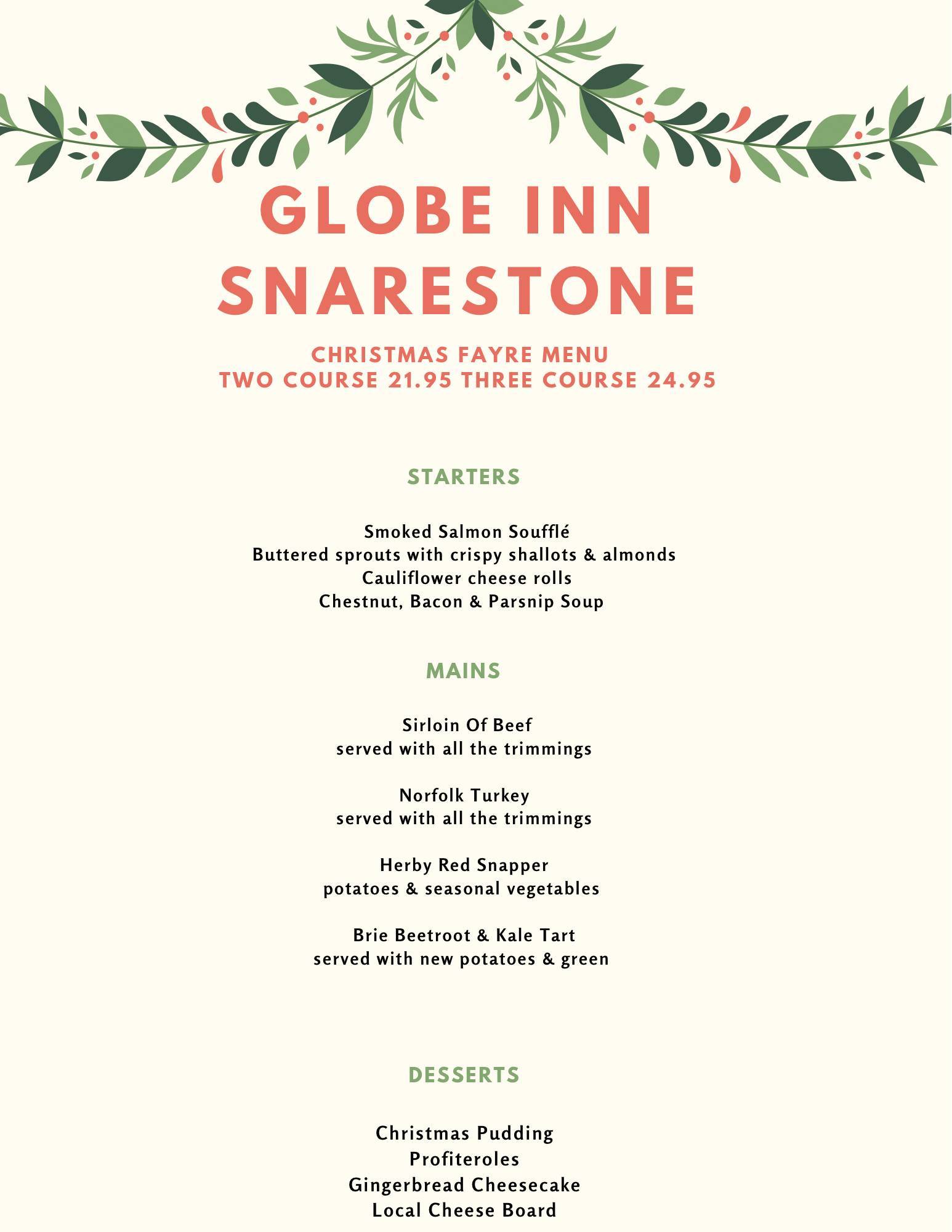 GLOBE INN
SNARESTONE

CHRISTMAS FAYRE MENU
TWO COURSE 21.95 THREE COURSE 24.95

STARTERS

Smoked Salmon Soufflé
Buttered sprouts with crispy shallots & almonds
Cauliflower cheese rolls
Chestnut, Bacon & Parsnip Soup

MAINS

Sirloin Of Beef
served with all the trimmings

Norfolk Turkey
served with all the trimmings

Herby Red Snapper
potatoes & seasonal vegetables

Brie Beetroot & Kale Tart
served with new potatoes & green

DESSERTS

Christmas Pudding
Profiteroles
Gingerbread Cheesecake
Local Cheese Board